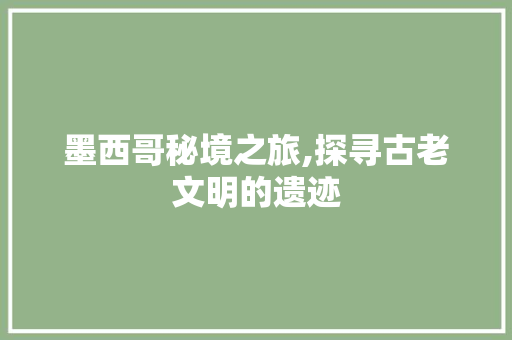 墨西哥秘境之旅,探寻古老文明的遗迹